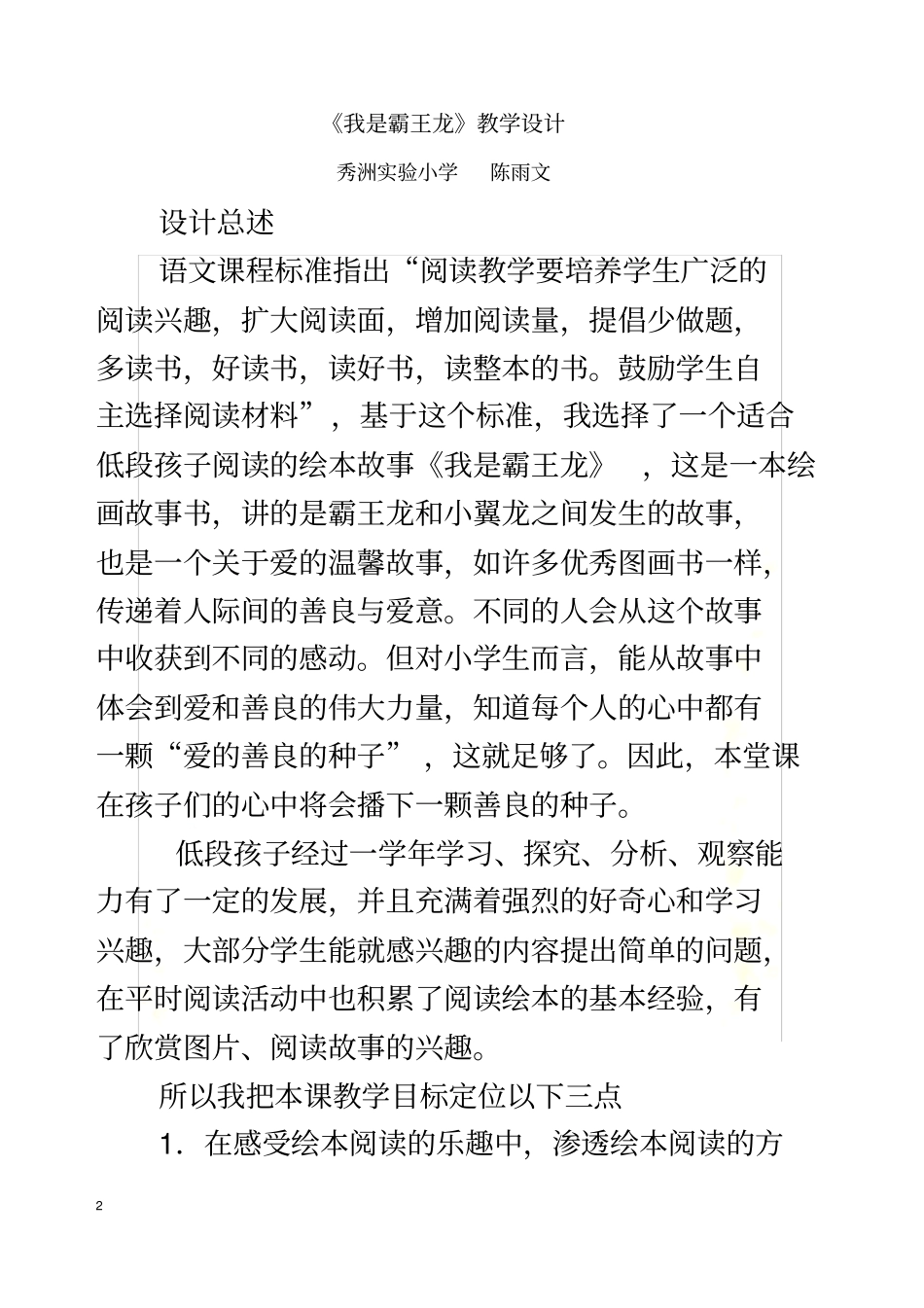 《我是霸王龙》教学设计

秀洲实验小学　　陈雨文

设计总述

语文课程标准指出“阅读教学要培养学生广泛的阅读兴趣，扩大阅读面，增加阅读量，提倡少做题，多读书，好读书，读好书，读整本的书。鼓励学生自主选择阅读材料”，基于这个标准，我选择了一个适合低段孩子阅读的绘本故事《我是霸王龙》，这是一本绘画故事书，讲的是霸王龙和小翼龙之间发生的故事，也是一个关于爱的温馨故事，如许多优秀图画书一样，传递着人际间的善良与爱意。不同的人会从这个故事中收获到不同的感动。但对小学生而言，能从故事中体会到爱和善良的伟大力量，知道每个人的心中都有一颗“爱的善良的种子”，这就足够了。因此，本堂课在孩子们的心中将会播下一颗善良的种子。

低段孩子经过一学年学习、探究、分析、观察能力有了一定的发展，并且充满着强烈的好奇心和学习兴趣，大部分学生能就感兴趣的内容提出简单的问题，在平时阅读活动中也积累了阅读绘本的基本经验，有了欣赏图片、阅读故事的兴趣。

所以我把本课教学目标定位以下三点

1．在感受绘本阅读的乐趣中，渗透绘本阅读的方

2